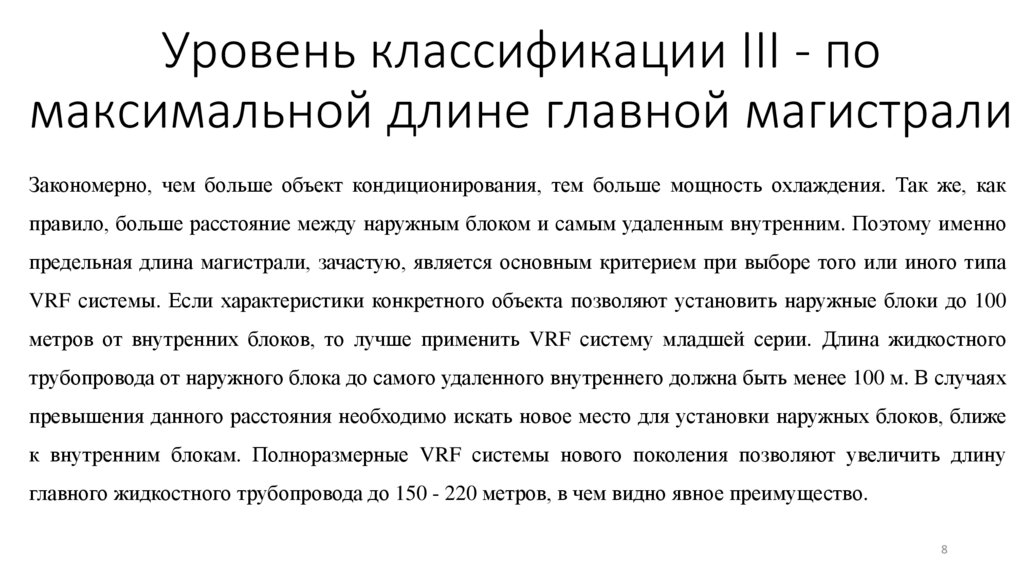 Уровень классификации III - по максимальной длине главной магистрали

Закономерно, чем больше объект кондиционирования, тем больше мощность охлаждения. Так же, как правило, больше расстояние между наружным блоком и самым удаленным внутренним. Поэтому именно предельная длина магистрали, зачастую, является основным критерием при выборе того или иного типа VRF системы. Если характеристики конкретного объекта позволяют установить наружные блоки до 100 метров от внутренних блоков, то лучше применить VRF систему младшей серии. Длина жидкостного трубопровода от наружного блока до самого удаленного внутреннего должна быть менее 100 м. В случаях превышения данного расстояния необходимо искать новое место для установки наружных блоков, ближе к внутренним блокам. Полноразмерные VRF системы нового поколения позволяют увеличить длину главного жидкостного трубопровода до 150 - 220 метров, в чем видно явное преимущество.

8